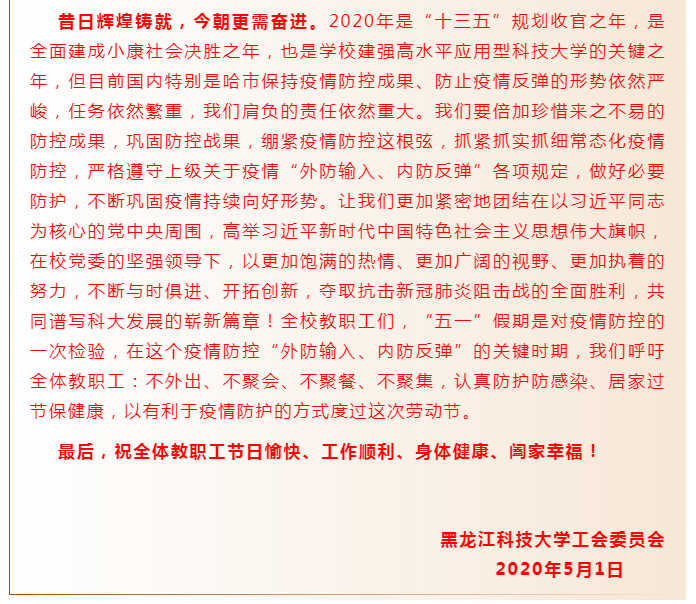 昔日辉煌铸就，今朝更需奋进。2020年是“十三五”规划收官之年，是全面建成小康社会决胜之年，也是学校建强高水平应用型科技大学的关键之年，但目前国内特别是哈市保持疫情防控成果、防止疫情反弹的形势依然严峻，任务依然繁重，我们肩负的责任依然重大。我们要倍加珍惜来之不易的防控成果，巩固防控战果，绷紧疫情防控这根弦，抓紧抓实抓细常态化疫情防控，严格遵守上级关于疫情“外防输入、内防反弹”各项规定，做好必要防护，不断巩固疫情持续向好形势。让我们更加紧密地团结在以习近平同志为核心的党中央周围，高举习近平新时代中国特色社会主义思想伟大旗帜，在校党委的坚强领导下，以更加饱满的热情、更加广阔的视野、更加执着的努力，不断与时俱进、开拓创新，夺取抗击新冠肺炎阻击战的全面胜利，共同谱写科大发展的崭新篇章！全校教职工们，“五一”假期是对疫情防控的一次检验，在这个疫情防控“外防输入、内防反弹”的关键时期，我们呼吁全体教职工：不外出、不聚会、不聚餐、不聚集，认真防护防感染、居家过节保健康，以有利于疫情防护的方式度过这次劳动节。

最后，祝全体教职工节日愉快、工作顺利、身体健康、阖家幸福！

黑龙江科技大学工会委员会
2020年5月1日